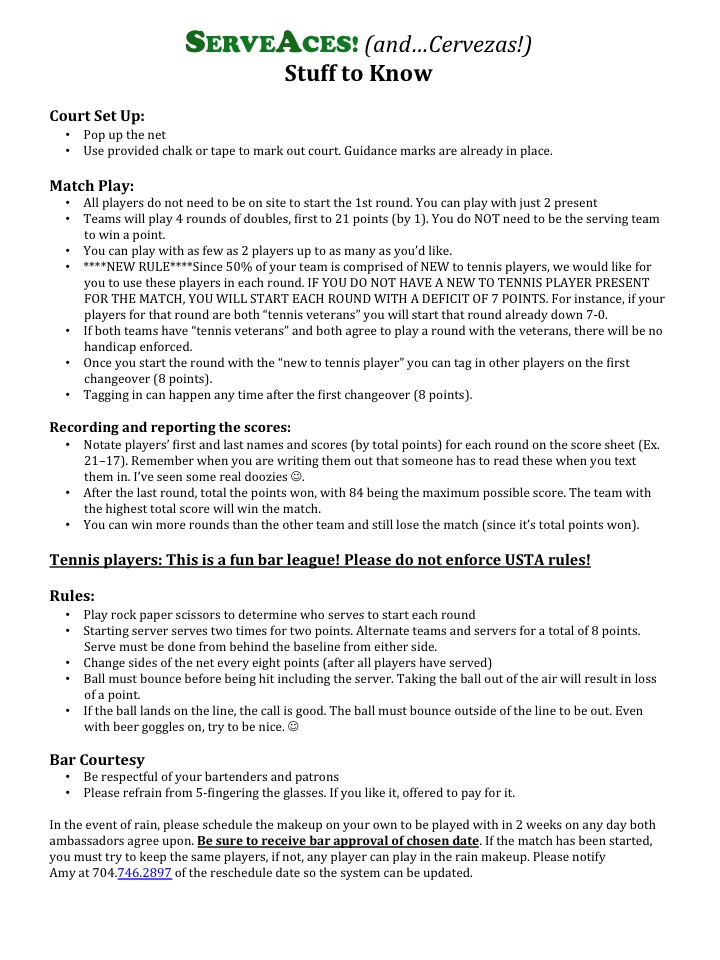 SERVEACES! (and…Cervezas!)
Stuff to Know

Court Set Up:
• Pop up the net
• Use provided chalk or tape to mark out court. Guidance marks are already in place.

Match Play:
• All players do not need to be on site to start the 1st round. You can play with just 2 present
• Teams will play 4 rounds of doubles, first to 21 points (by 1). You do NOT need to be the serving team to win a point.
• You can play with as few as 2 players up to as many as you'd like.
• ****NEW RULE****Since 50% of your team is comprised of NEW to tennis players, we would like for you to use these players in each round. IF YOU DO NOT HAVE A NEW TO TENNIS PLAYER PRESENT FOR THE MATCH, YOU WILL START EACH ROUND WITH A DEFICIT OF 7 POINTS. For instance, if your players for that round are both "tennis veterans" you will start that round already down 7-0.
• If both teams have "tennis veterans" and both agree to play a round with the veterans, there will be no handicap enforced.
• Once you start the round with the "new to tennis player" you can tag in other players on the first changeover (8 points).
• Tagging in can happen any time after the first changeover (8 points).

Recording and reporting the scores:
• Notate players' first and last names and scores (by total points) for each round on the score sheet (Ex. 21–17). Remember when you are writing them out that someone has to read these when you text them in. I've seen some real doozies ☺.
• After the last round, total the points won, with 84 being the maximum possible score. The team with the highest total score will win the match.
• You can win more rounds than the other team and still lose the match (since it's total points won).

Tennis players: This is a fun bar league! Please do not enforce USTA rules!

Rules:
• Play rock paper scissors to determine who serves to start each round
• Starting server serves two times for two points. Alternate teams and servers for a total of 8 points. Serve must be done from behind the baseline from either side.
• Change sides of the net every eight points (after all players have served)
• Ball must bounce before being hit including the server. Taking the ball out of the air will result in loss of a point.
• If the ball lands on the line, the call is good. The ball must bounce outside of the line to be out. Even with beer goggles on, try to be nice. ☺

Bar Courtesy
• Be respectful of your bartenders and patrons
• Please refrain from 5-fingering the glasses. If you like it, offered to pay for it.

In the event of rain, please schedule the makeup on your own to be played with in 2 weeks on any day both ambassadors agree upon. Be sure to receive bar approval of chosen date. If the match has been started, you must try to keep the same players, if not, any player can play in the rain makeup. Please notify Amy at 704.746.2897 of the reschedule date so the system can be updated.